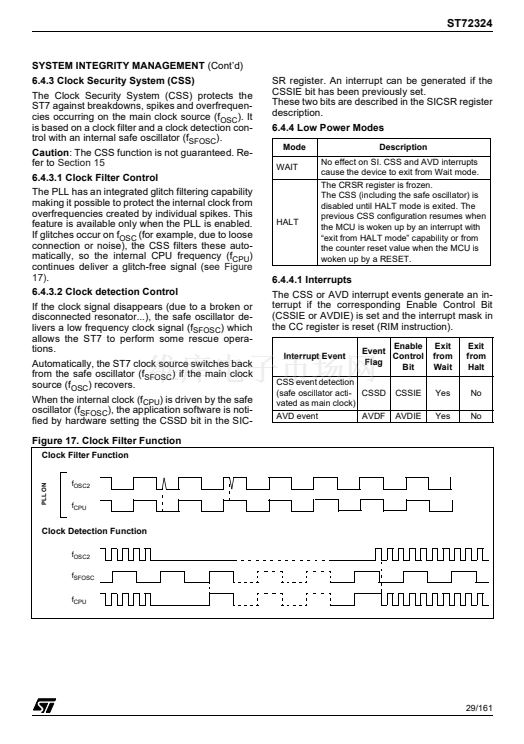 ST72324

SYSTEM INTEGRITY MANAGEMENT (Cont'd)

6.4.3 Clock Security System (CSS)

The Clock Security System (CSS) protects the ST7 against breakdowns, spikes and overfrequencies occurring on the main clock source ($f_{OSC}$). It is based on a clock filter and a clock detection control with an internal safe oscillator ($f_{SFOSC}$).

Caution: The CSS function is not guaranteed. Refer to Section 15

6.4.3.1 Clock Filter Control

The PLL has an integrated glitch filtering capability making it possible to protect the internal clock from overfrequencies created by individual spikes. This feature is available only when the PLL is enabled. If glitches occur on $f_{OSC}$ (for example, due to loose connection or noise), the CSS filters these automatically, so the internal CPU frequency ($f_{CPU}$) continues deliver a glitch-free signal (see Figure 17).

6.4.3.2 Clock detection Control

If the clock signal disappears (due to a broken or disconnected resonator...), the safe oscillator delivers a low frequency clock signal ($f_{SFOSC}$) which allows the ST7 to perform some rescue operations.

Automatically, the ST7 clock source switches back from the safe oscillator ($f_{SFOSC}$) if the main clock source ($f_{OSC}$) recovers.

When the internal clock ($f_{CPU}$) is driven by the safe oscillator ($f_{SFOSC}$), the application software is notified by hardware setting the CSSD bit in the SICSR register. An interrupt can be generated if the CSSIE bit has been previously set.

These two bits are described in the SICSR register description.

6.4.4 Low Power Modes

| Mode | Description |
|---|---|
| WAIT | No effect on SI. CSS and AVD interrupts cause the device to exit from Wait mode. |
| HALT | The CRSR register is frozen. The CSS (including the safe oscillator) is disabled until HALT mode is exited. The previous CSS configuration resumes when the MCU is woken up by an interrupt with "exit from HALT mode" capability or from the counter reset value when the MCU is woken up by a RESET. |

6.4.4.1 Interrupts

The CSS or AVD interrupt events generate an interrupt if the corresponding Enable Control Bit (CSSIE or AVDIE) is set and the interrupt mask in the CC register is reset (RIM instruction).

| Interrupt Event | Event Flag | Enable Control Bit | Exit from Wait | Exit from Halt |
|---|---|---|---|---|
| CSS event detection (safe oscillator activated as main clock) | CSSD | CSSIE | Yes | No |
| AVD event | AVDF | AVDIE | Yes | No |

Figure 17. Clock Filter Function

Clock Filter Function

PLL ON

$f_{OSC2}$

$f_{CPU}$

Clock Detection Function

$f_{OSC2}$

$f_{SFOSC}$

$f_{CPU}$

29/161